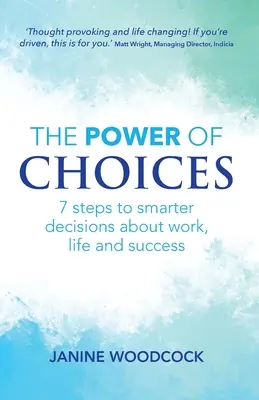 'Thought provoking and life changing! If you're driven, this is for you.' Matt Wright, Managing Director, Indicia

THE POWER OF CHOICES

7 steps to smarter decisions about work, life and success

JANINE WOODCOCK